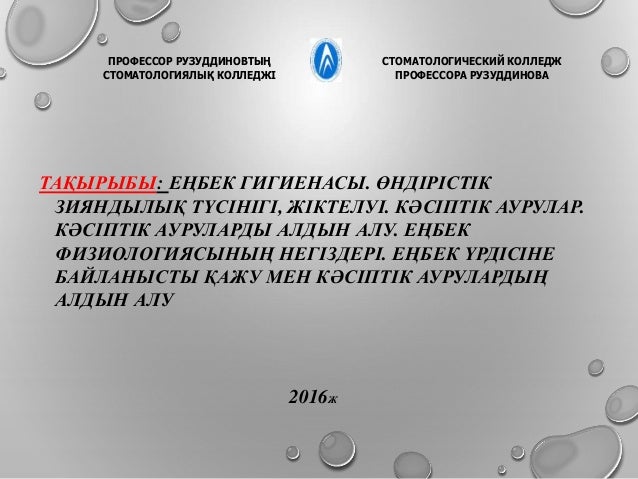 ПРОФЕССОР РУЗУДДИНОВТЫҢ СТОМАТОЛОГИЯЛЫҚ КОЛЛЕДЖІ

СТОМАТОЛОГИЧЕСКИЙ КОЛЛЕДЖ ПРОФЕССОРА РУЗУДДИНОВА

ТАҚЫРЫБЫ: ЕҢБЕК ГИГИЕНАСЫ. ӨНДІРІСТІК ЗИЯНДЫЛЫҚ ТҮСІНІГІ, ЖІКТЕЛУІ. КӘСІПТІК АУРУЛАР. КӘСІПТІК АУРУЛАРДЫ АЛДЫН АЛУ. ЕҢБЕК ФИЗИОЛОГИЯСЫНЫҢ НЕГІЗДЕРІ. ЕҢБЕК ҮРДІСІНЕ БАЙЛАНЫСТЫ ҚАЖУ МЕН КӘСІПТІК АУРУЛАРДЫҢ АЛДЫН АЛУ

2016ж